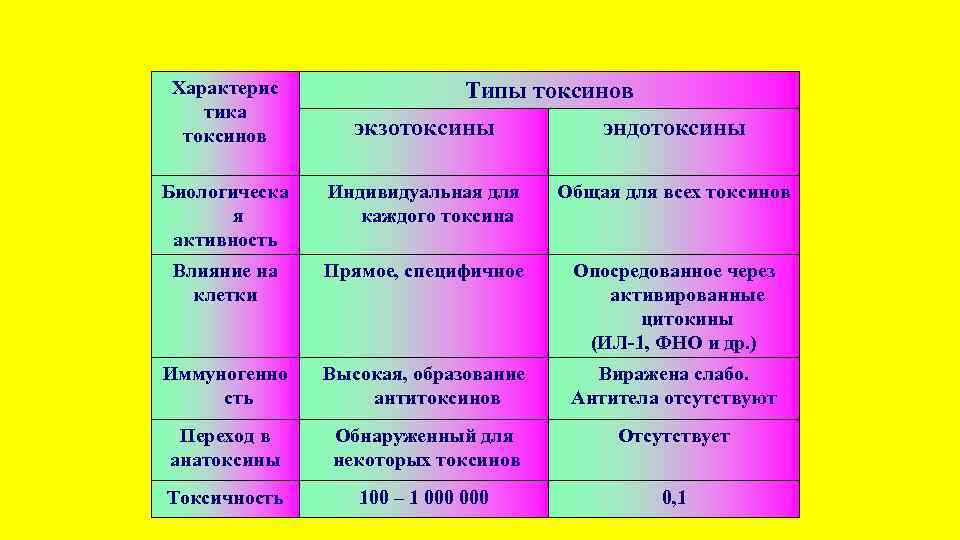 | Характеристика токсинов | Типы токсинов | |
|---|---|---|
| | экзотоксины | эндотоксины |
| Биологическая активность | Индивидуальная для каждого токсина | Общая для всех токсинов |
| Влияние на клетки | Прямое, специфичное | Опосредованное через активированные цитокины (ИЛ-1, ФНО и др.) |
| Иммуногенность | Высокая, образование антитоксинов | Виражена слабо. Антитела отсутствуют |
| Переход в анатоксины | Обнаруженный для некоторых токсинов | Отсутствует |
| Токсичность | 100 – 1 000 000 | 0,1 |